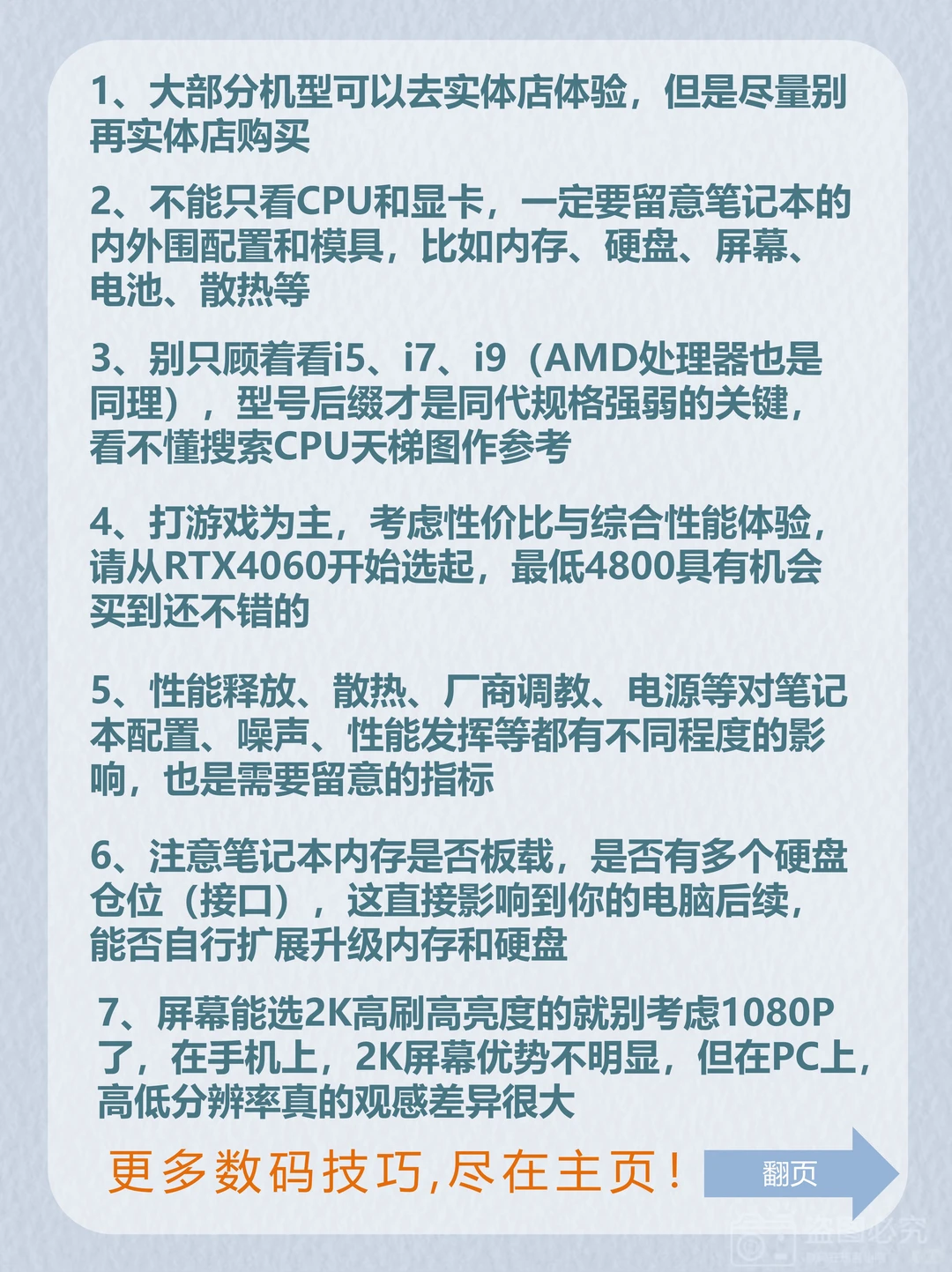 1、大部分机型可以去实体店体验，但是尽量别再实体店购买

2、不能只看CPU和显卡，一定要留意笔记本的内外围配置和模具，比如内存、硬盘、屏幕、电池、散热等

3、别只顾着看i5、i7、i9（AMD处理器也是同理），型号后缀才是同代规格强弱的关键，看不懂搜索CPU天梯图作参考

4、打游戏为主，考虑性价比与综合性能体验，请从RTX4060开始选起，最低4800具有机会买到还不错的

5、性能释放、散热、厂商调教、电源等对笔记本配置、噪声、性能发挥等都有不同程度的影响，也是需要留意的指标

6、注意笔记本内存是否板载，是否有多个硬盘仓位（接口），这直接影响到你的电脑后续，能否自行扩展升级内存和硬盘

7、屏幕能选2K高刷高亮度的就别考虑1080P了，在手机上，2K屏幕优势不明显，但在PC上，高低分辨率真的观感差异很大

更多数码技巧,尽在主页！

翻页

盗图必究